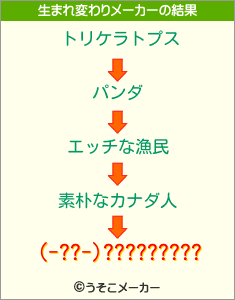 生まれ変わりメーカーの結果

トリケラトプス

パンダ

エッチな漁民

素朴なカナダ人

(-??-)?????????

©うそこメーカー